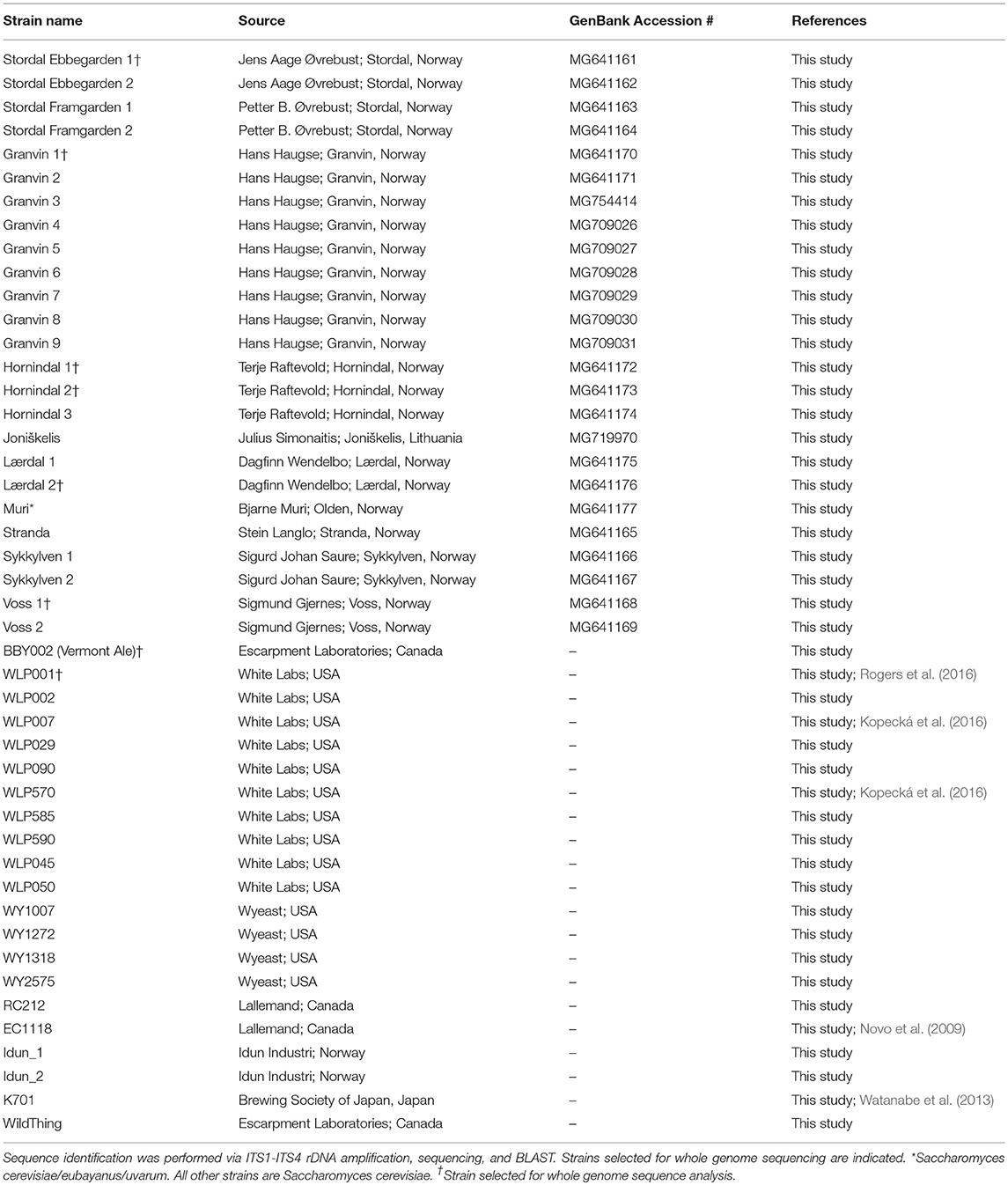 | Strain name | Source | GenBank Accession # | References |
|---|---|---|---|
| Stordal Ebbegarden 1† | Jens Aage Øvrebust; Stordal, Norway | MG641161 | This study |
| Stordal Ebbegarden 2 | Jens Aage Øvrebust; Stordal, Norway | MG641162 | This study |
| Stordal Framgarden 1 | Petter B. Øvrebust; Stordal, Norway | MG641163 | This study |
| Stordal Framgarden 2 | Petter B. Øvrebust; Stordal, Norway | MG641164 | This study |
| Granvin 1† | Hans Haugse; Granvin, Norway | MG641170 | This study |
| Granvin 2 | Hans Haugse; Granvin, Norway | MG641171 | This study |
| Granvin 3 | Hans Haugse; Granvin, Norway | MG754414 | This study |
| Granvin 4 | Hans Haugse; Granvin, Norway | MG709026 | This study |
| Granvin 5 | Hans Haugse; Granvin, Norway | MG709027 | This study |
| Granvin 6 | Hans Haugse; Granvin, Norway | MG709028 | This study |
| Granvin 7 | Hans Haugse; Granvin, Norway | MG709029 | This study |
| Granvin 8 | Hans Haugse; Granvin, Norway | MG709030 | This study |
| Granvin 9 | Hans Haugse; Granvin, Norway | MG709031 | This study |
| Hornindal 1† | Terje Raftevold; Hornindal, Norway | MG641172 | This study |
| Hornindal 2† | Terje Raftevold; Hornindal, Norway | MG641173 | This study |
| Hornindal 3 | Terje Raftevold; Hornindal, Norway | MG641174 | This study |
| Joniškelis | Julius Simonaitis; Joniškelis, Lithuania | MG719970 | This study |
| Lærdal 1 | Dagfinn Wendelbo; Lærdal, Norway | MG641175 | This study |
| Lærdal 2† | Dagfinn Wendelbo; Lærdal, Norway | MG641176 | This study |
| Muri* | Bjarne Muri; Olden, Norway | MG641177 | This study |
| Stranda | Stein Langlo; Stranda, Norway | MG641165 | This study |
| Sykkylven 1 | Sigurd Johan Saure; Sykkylven, Norway | MG641166 | This study |
| Sykkylven 2 | Sigurd Johan Saure; Sykkylven, Norway | MG641167 | This study |
| Voss 1† | Sigmund Gjernes; Voss, Norway | MG641168 | This study |
| Voss 2 | Sigmund Gjernes; Voss, Norway | MG641169 | This study |
| BBY002 (Vermont Ale)† | Escarpment Laboratories; Canada | – | This study |
| WLP001† | White Labs; USA | – | This study; Rogers et al. (2016) |
| WLP002 | White Labs; USA | – | This study |
| WLP007 | White Labs; USA | – | This study; Kopecká et al. (2016) |
| WLP029 | White Labs; USA | – | This study |
| WLP090 | White Labs; USA | – | This study |
| WLP570 | White Labs; USA | – | This study; Kopecká et al. (2016) |
| WLP585 | White Labs; USA | – | This study |
| WLP590 | White Labs; USA | – | This study |
| WLP045 | White Labs; USA | – | This study |
| WLP050 | White Labs; USA | – | This study |
| WY1007 | Wyeast; USA | – | This study |
| WY1272 | Wyeast; USA | – | This study |
| WY1318 | Wyeast; USA | – | This study |
| WY2575 | Wyeast; USA | – | This study |
| RC212 | Lallemand; Canada | – | This study |
| EC1118 | Lallemand; Canada | – | This study; Novo et al. (2009) |
| Idun_1 | Idun Industri; Norway | – | This study |
| Idun_2 | Idun Industri; Norway | – | This study |
| K701 | Brewing Society of Japan, Japan | – | This study; Watanabe et al. (2013) |
| WildThing | Escarpment Laboratories; Canada | – | This study |

Sequence identification was performed via ITS1-ITS4 rDNA amplification, sequencing, and BLAST. Strains selected for whole genome sequencing are indicated. *Saccharomyces cerevisiae/eubayanus/uvarum. All other strains are Saccharomyces cerevisiae. †Strain selected for whole genome sequence analysis.